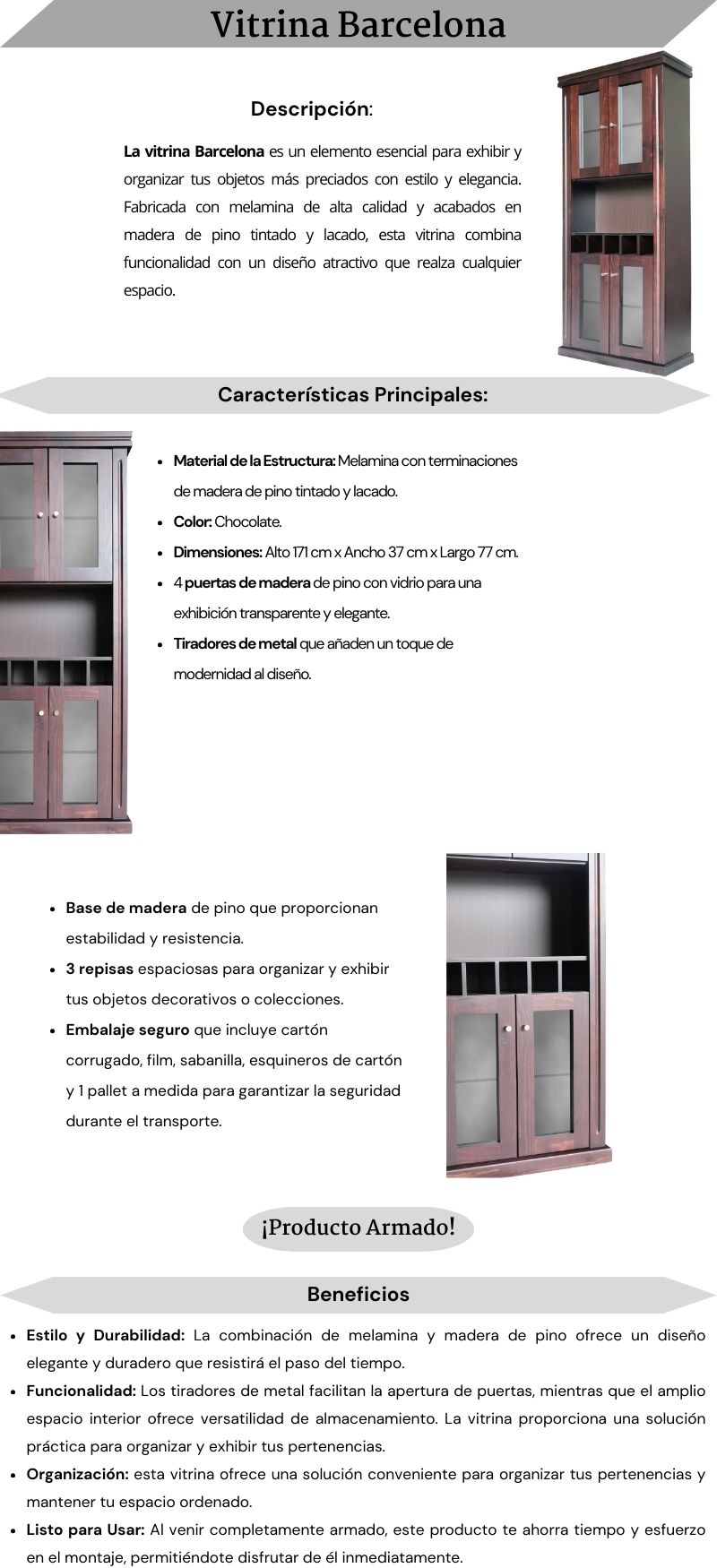 Vitrina Barcelona

Descripción:

La vitrina Barcelona es un elemento esencial para exhibir y organizar tus objetos más preciados con estilo y elegancia. Fabricada con melamina de alta calidad y acabados en madera de pino tintado y lacado, esta vitrina combina funcionalidad con un diseño atractivo que realza cualquier espacio.

Características Principales:

- Material de la Estructura: Melamina con terminaciones de madera de pino tintado y lacado.
- Color: Chocolate.
- Dimensiones: Alto 171 cm x Ancho 37 cm x Largo 77 cm.
- 4 puertas de madera de pino con vidrio para una exhibición transparente y elegante.
- Tiradores de metal que añaden un toque de modernidad al diseño.

- Base de madera de pino que proporcionan estabilidad y resistencia.
- 3 repisas espaciosas para organizar y exhibir tus objetos decorativos o colecciones.
- Embalaje seguro que incluye cartón corrugado, film, sabanilla, esquineros de cartón y 1 pallet a medida para garantizar la seguridad durante el transporte.

¡Producto Armado!

Beneficios

- Estilo y Durabilidad: La combinación de melamina y madera de pino ofrece un diseño elegante y duradero que resistirá el paso del tiempo.
- Funcionalidad: Los tiradores de metal facilitan la apertura de puertas, mientras que el amplio espacio interior ofrece versatilidad de almacenamiento. La vitrina proporciona una solución práctica para organizar y exhibir tus pertenencias.
- Organización: esta vitrina ofrece una solución conveniente para organizar tus pertenencias y mantener tu espacio ordenado.
- Listo para Usar: Al venir completamente armado, este producto te ahorra tiempo y esfuerzo en el montaje, permitiéndote disfrutar de él inmediatamente.